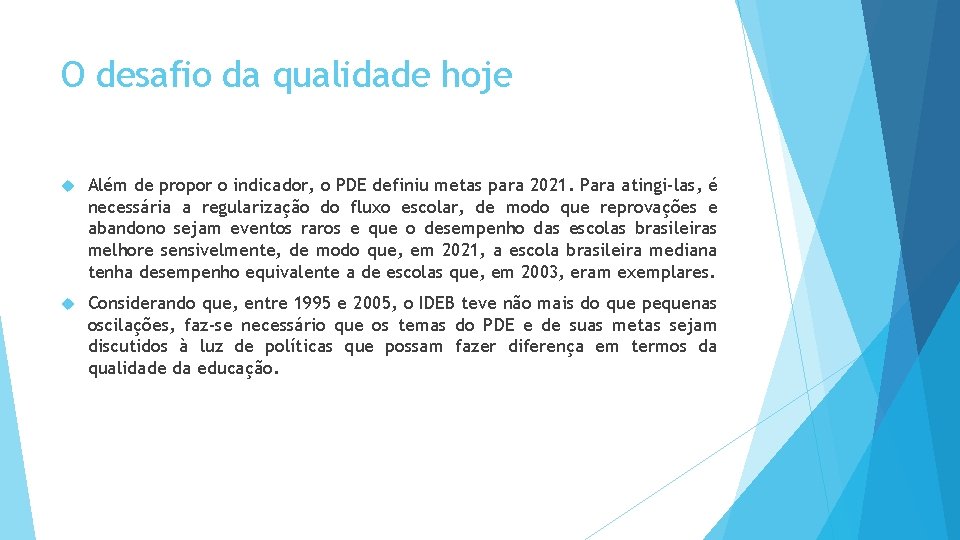 O desafio da qualidade hoje

Além de propor o indicador, o PDE definiu metas para 2021. Para atingi-las, é necessária a regularização do fluxo escolar, de modo que reprovações e abandono sejam eventos raros e que o desempenho das escolas brasileiras melhore sensivelmente, de modo que, em 2021, a escola brasileira mediana tenha desempenho equivalente a de escolas que, em 2003, eram exemplares.

Considerando que, entre 1995 e 2005, o IDEB teve não mais do que pequenas oscilações, faz-se necessário que os temas do PDE e de suas metas sejam discutidos à luz de políticas que possam fazer diferença em termos da qualidade da educação.